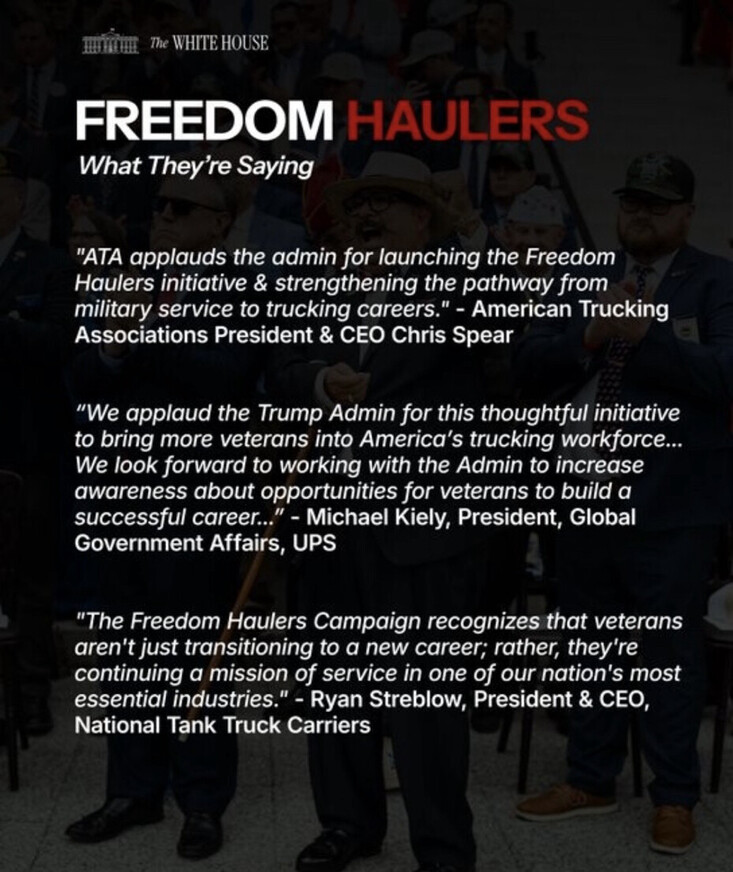 The WHITE HOUSE

FREEDOM HAULERS

What They're Saying

"ATA applauds the admin for launching the Freedom Haulers initiative & strengthening the pathway from military service to trucking careers." - American Trucking Associations President & CEO Chris Spear

"We applaud the Trump Admin for this thoughtful initiative to bring more veterans into America's trucking workforce... We look forward to working with the Admin to increase awareness about opportunities for veterans to build a successful career..." - Michael Kiely, President, Global Government Affairs, UPS

"The Freedom Haulers Campaign recognizes that veterans aren't just transitioning to a new career; rather, they're continuing a mission of service in one of our nation's most essential industries." - Ryan Streblow, President & CEO, National Tank Truck Carriers